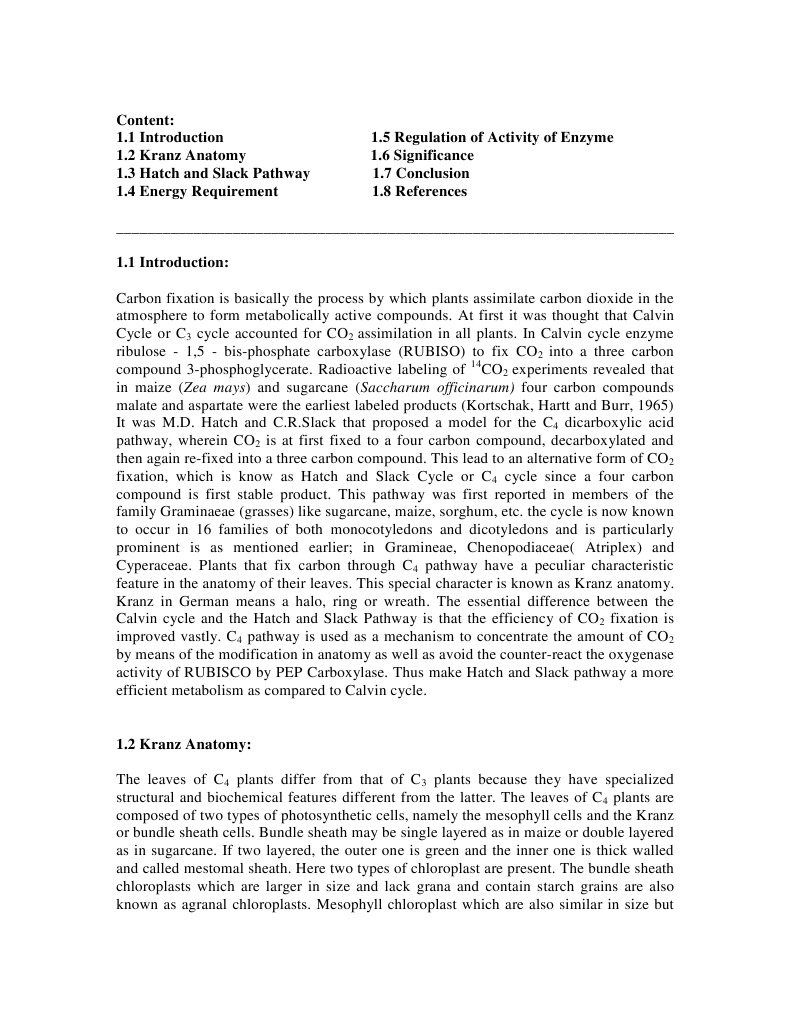 Content:
1.1 Introduction
1.2 Kranz Anatomy
1.3 Hatch and Slack Pathway
1.4 Energy Requirement

1.5 Regulation of Activity of Enzyme
1.6 Significance
1.7 Conclusion
1.8 References

1.1 Introduction:

Carbon fixation is basically the process by which plants assimilate carbon dioxide in the atmosphere to form metabolically active compounds. At first it was thought that Calvin Cycle or $C_3$ cycle accounted for $CO_2$ assimilation in all plants. In Calvin cycle enzyme ribulose - 1,5 - bis-phosphate carboxylase (RUBISO) to fix $CO_2$ into a three carbon compound 3-phosphoglycerate. Radioactive labeling of $^{14}CO_2$ experiments revealed that in maize (Zea mays) and sugarcane (Saccharum officinarum) four carbon compounds malate and aspartate were the earliest labeled products (Kortschak, Hartt and Burr, 1965) It was M.D. Hatch and C.R.Slack that proposed a model for the $C_4$ dicarboxylic acid pathway, wherein $CO_2$ is at first fixed to a four carbon compound, decarboxylated and then again re-fixed into a three carbon compound. This lead to an alternative form of $CO_2$ fixation, which is know as Hatch and Slack Cycle or $C_4$ cycle since a four carbon compound is first stable product. This pathway was first reported in members of the family Graminaeae (grasses) like sugarcane, maize, sorghum, etc. the cycle is now known to occur in 16 families of both monocotyledons and dicotyledons and is particularly prominent is as mentioned earlier; in Gramineae, Chenopodiaceae( Atriplex) and Cyperaceae. Plants that fix carbon through $C_4$ pathway have a peculiar characteristic feature in the anatomy of their leaves. This special character is known as Kranz anatomy. Kranz in German means a halo, ring or wreath. The essential difference between the Calvin cycle and the Hatch and Slack Pathway is that the efficiency of $CO_2$ fixation is improved vastly. $C_4$ pathway is used as a mechanism to concentrate the amount of $CO_2$ by means of the modification in anatomy as well as avoid the counter-react the oxygenase activity of RUBISCO by PEP Carboxylase. Thus make Hatch and Slack pathway a more efficient metabolism as compared to Calvin cycle.

1.2 Kranz Anatomy:

The leaves of $C_4$ plants differ from that of $C_3$ plants because they have specialized structural and biochemical features different from the latter. The leaves of $C_4$ plants are composed of two types of photosynthetic cells, namely the mesophyll cells and the Kranz or bundle sheath cells. Bundle sheath may be single layered as in maize or double layered as in sugarcane. If two layered, the outer one is green and the inner one is thick walled and called mestomal sheath. Here two types of chloroplast are present. The bundle sheath chloroplasts which are larger in size and lack grana and contain starch grains are also known as agranal chloroplasts. Mesophyll chloroplast which are also similar in size but